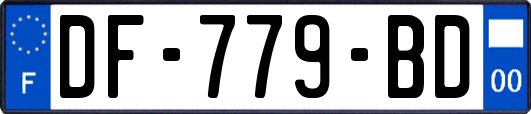 F

DF-779-BD

00